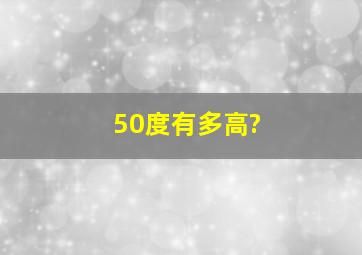 50度有多高?